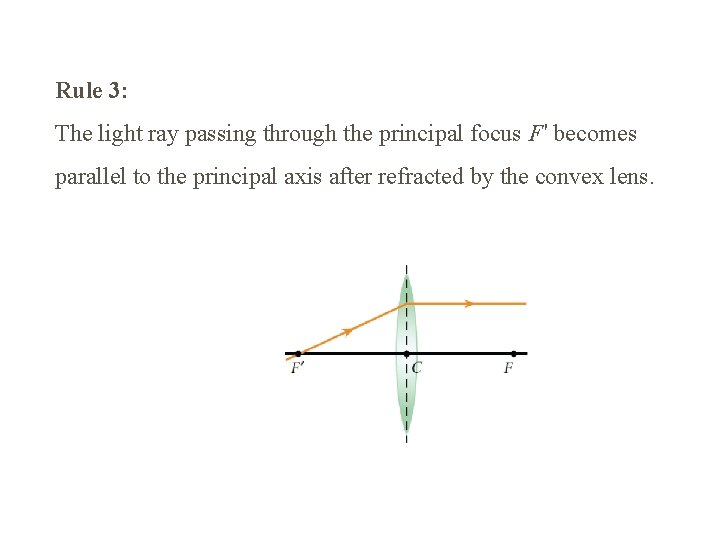 Rule 3:

The light ray passing through the principal focus $F'$ becomes parallel to the principal axis after refracted by the convex lens.

$F'$ $C$ $F$